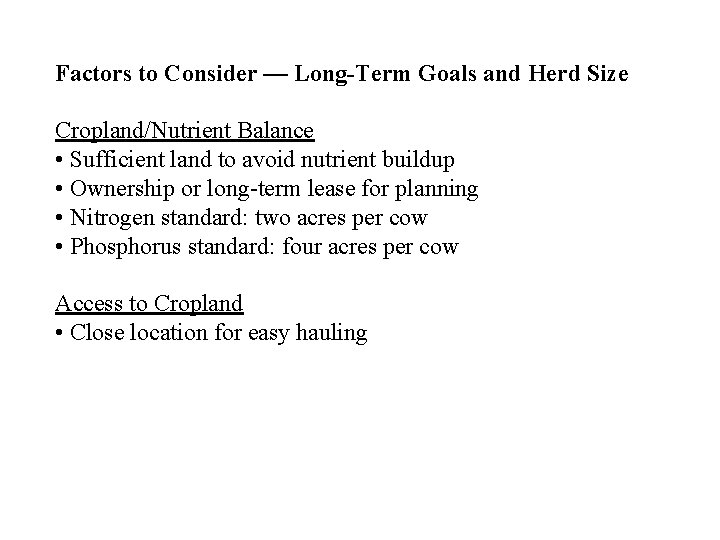 Factors to Consider — Long-Term Goals and Herd Size

Cropland/Nutrient Balance
• Sufficient land to avoid nutrient buildup
• Ownership or long-term lease for planning
• Nitrogen standard: two acres per cow
• Phosphorus standard: four acres per cow

Access to Cropland
• Close location for easy hauling